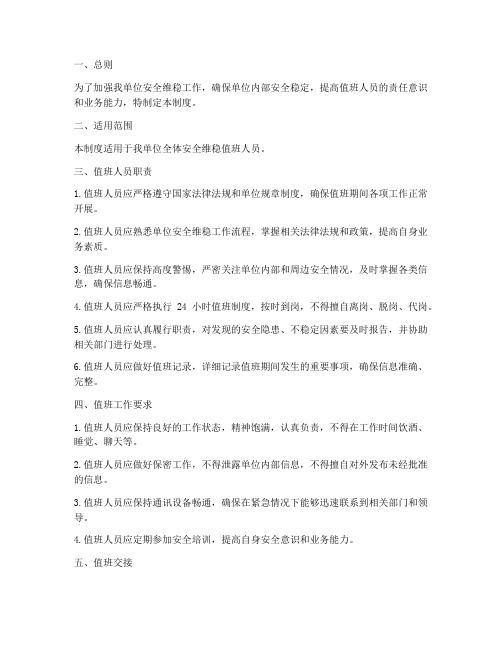 一、总则

为了加强我单位安全维稳工作，确保单位内部安全稳定，提高值班人员的责任意识和业务能力，特制定本制度。

二、适用范围

本制度适用于我单位全体安全维稳值班人员。

三、值班人员职责

1. 值班人员应严格遵守国家法律法规和单位规章制度，确保值班期间各项工作正常开展。

2. 值班人员应熟悉单位安全维稳工作流程，掌握相关法律法规和政策，提高自身业务素质。

3. 值班人员应保持高度警惕，严密关注单位内部和周边安全情况，及时掌握各类信息，确保信息畅通。

4. 值班人员应严格执行 24 小时值班制度，按时到岗，不得擅自离岗、脱岗、代岗。

5. 值班人员应认真履行职责，对发现的安全隐患、不稳定因素要及时报告，并协助相关部门进行处理。

6. 值班人员应做好值班记录，详细记录值班期间发生的重要事项，确保信息准确、完整。

四、值班工作要求

1. 值班人员应保持良好的工作状态，精神饱满，认真负责，不得在工作时间饮酒、睡觉、聊天等。

2. 值班人员应做好保密工作，不得泄露单位内部信息，不得擅自对外发布未经批准的信息。

3. 值班人员应保持通讯设备畅通，确保在紧急情况下能够迅速联系到相关部门和领导。

4. 值班人员应定期参加安全培训，提高自身安全意识和业务能力。

五、值班交接